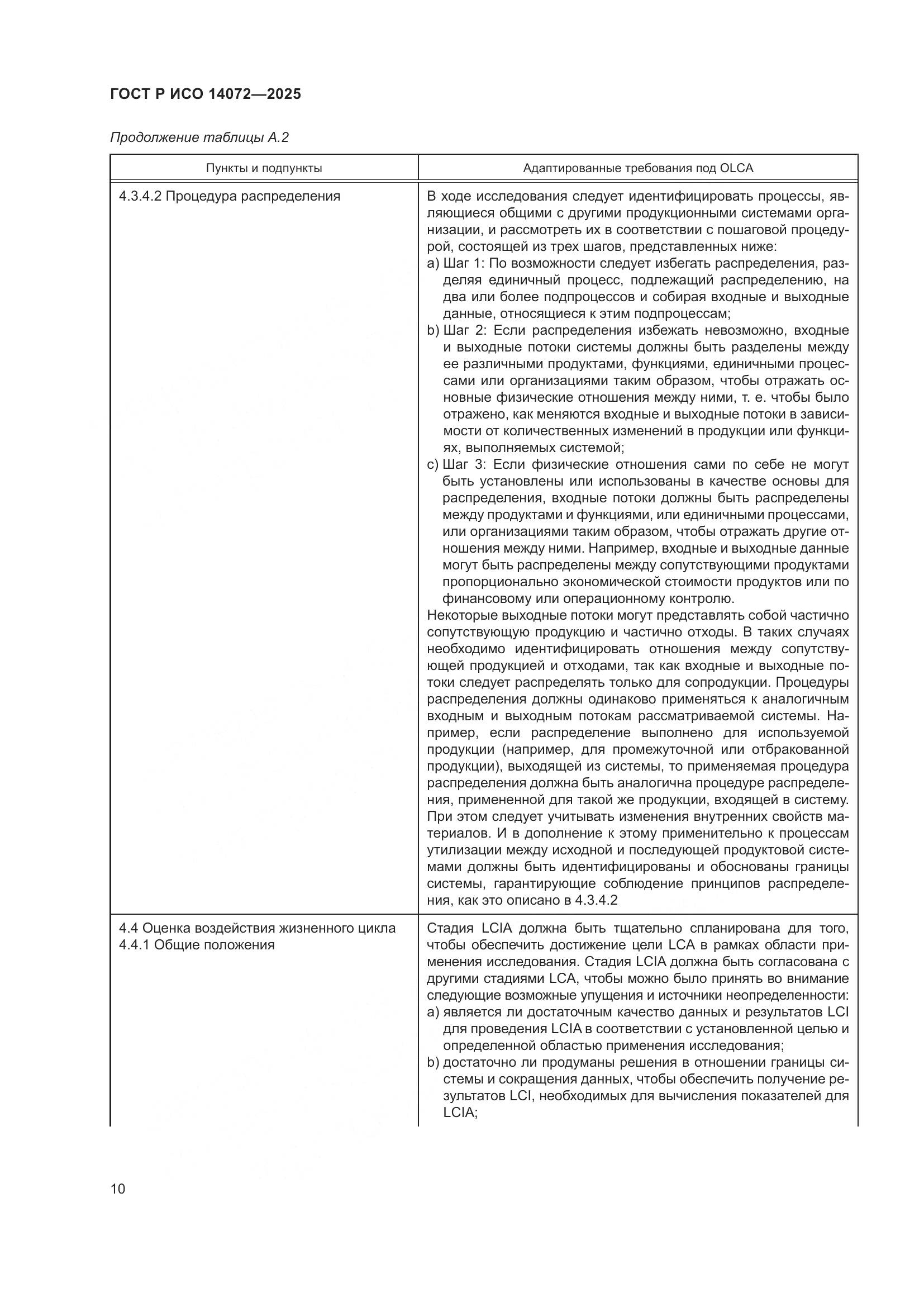 ГОСТ Р ИСО 14072—2025

Продолжение таблицы А.2

| Пункты и подпункты | Адаптированные требования под OLCA |
|---|---|
| 4.3.4.2 Процедура распределения | В ходе исследования следует идентифицировать процессы, являющиеся общими с другими продукционными системами организации, и рассмотреть их в соответствии с пошаговой процедурой, состоящей из трех шагов, представленных ниже: a) Шаг 1: По возможности следует избегать распределения, разделяя единичный процесс, подлежащий распределению, на два или более подпроцессов и собирая входные и выходные данные, относящиеся к этим подпроцессам; b) Шаг 2: Если распределения избежать невозможно, входные и выходные потоки системы должны быть разделены между ее различными продуктами, функциями, единичными процессами или организациями таким образом, чтобы отражать основные физические отношения между ними, т. е. чтобы было отражено, как меняются входные и выходные потоки в зависимости от количественных изменений в продукции или функциях, выполняемых системой; c) Шаг 3: Если физические отношения сами по себе не могут быть установлены или использованы в качестве основы для распределения, входные потоки должны быть распределены между продуктами и функциями, или единичными процессами, или организациями таким образом, чтобы отражать другие отношения между ними. Например, входные и выходные данные могут быть распределены между сопутствующими продуктами пропорционально экономической стоимости продуктов или по финансовому или операционному контролю. Некоторые выходные потоки могут представлять собой частично сопутствующую продукцию и частично отходы. В таких случаях необходимо идентифицировать отношения между сопутствующей продукцией и отходами, так как входные и выходные потоки следует распределять только для сопродукции. Процедуры распределения должны одинаково применяться к аналогичным входным и выходным потокам рассматриваемой системы. Например, если распределение выполнено для используемой продукции (например, для промежуточной или отбракованной продукции), выходящей из системы, то применяемая процедура распределения должна быть аналогична процедуре распределения, примененной для такой же продукции, входящей в систему. При этом следует учитывать изменения внутренних свойств материалов. И в дополнение к этому применительно к процессам утилизации между исходной и последующей продуктовой системами должны быть идентифицированы и обоснованы границы системы, гарантирующие соблюдение принципов распределения, как это описано в 4.3.4.2 |
| 4.4 Оценка воздействия жизненного цикла 4.4.1 Общие положения | Стадия LCIA должна быть тщательно спланирована для того, чтобы обеспечить достижение цели LCA в рамках области применения исследования. Стадия LCIA должна быть согласована с другими стадиями LCA, чтобы можно было принять во внимание следующие возможные упущения и источники неопределенности: a) является ли достаточным качество данных и результатов LCI для проведения LCIA в соответствии с установленной целью и определенной областью применения исследования; b) достаточно ли продуманы решения в отношении границы системы и сокращения данных, чтобы обеспечить получение результатов LCI, необходимых для вычисления показателей для LCIA; |

10